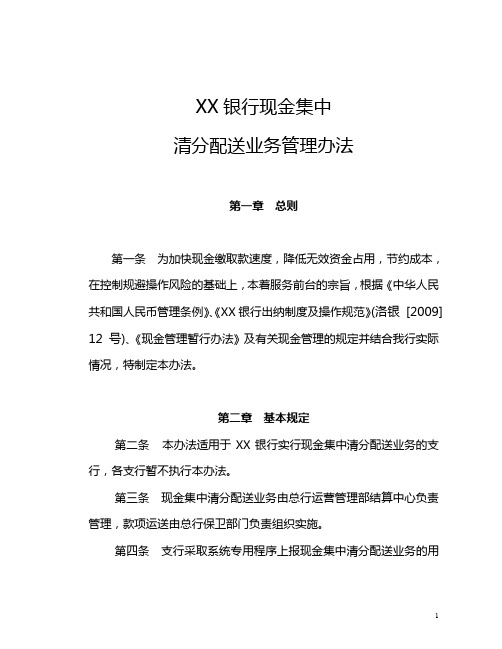 XX 银行现金集中

清分配送业务管理办法

第一章　总则

第一条　为加快现金缴取款速度，降低无效资金占用，节约成本，在控制规避操作风险的基础上，本着服务前台的宗旨，根据《中华人民共和国人民币管理条例》、《XX 银行出纳制度及操作规范》(洛银 [2009] 12 号)、《现金管理暂行办法》及有关现金管理的规定并结合我行实际情况，特制定本办法。

第二章　基本规定

第二条　本办法适用于 XX 银行实行现金集中清分配送业务的支行，各支行暂不执行本办法。

第三条　现金集中清分配送业务由总行运营管理部结算中心负责管理，款项运送由总行保卫部门负责组织实施。

第四条　支行采取系统专用程序上报现金集中清分配送业务的用

1